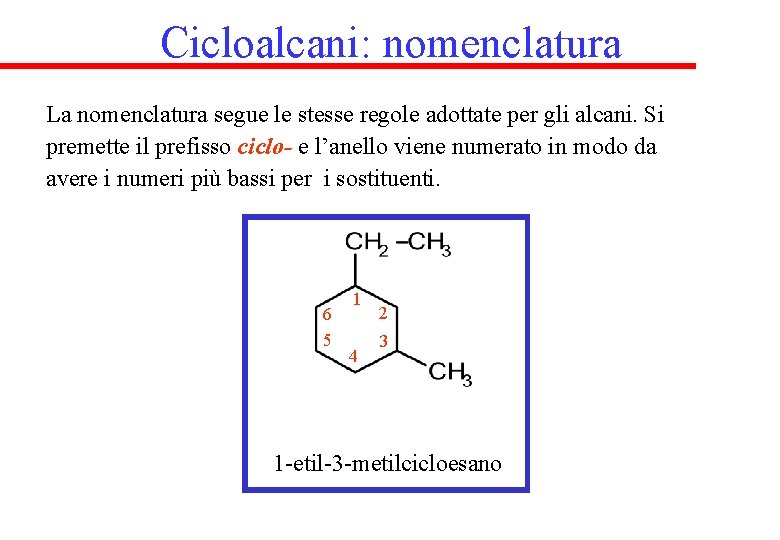 Cicloalcani: nomenclatura

La nomenclatura segue le stesse regole adottate per gli alcani. Si premette il prefisso ciclo- e l'anello viene numerato in modo da avere i numeri più bassi per i sostituenti.

$CH_2-CH_3$

1
6 2
5 3
4

$CH_3$

1-etil-3-metilcicloesano